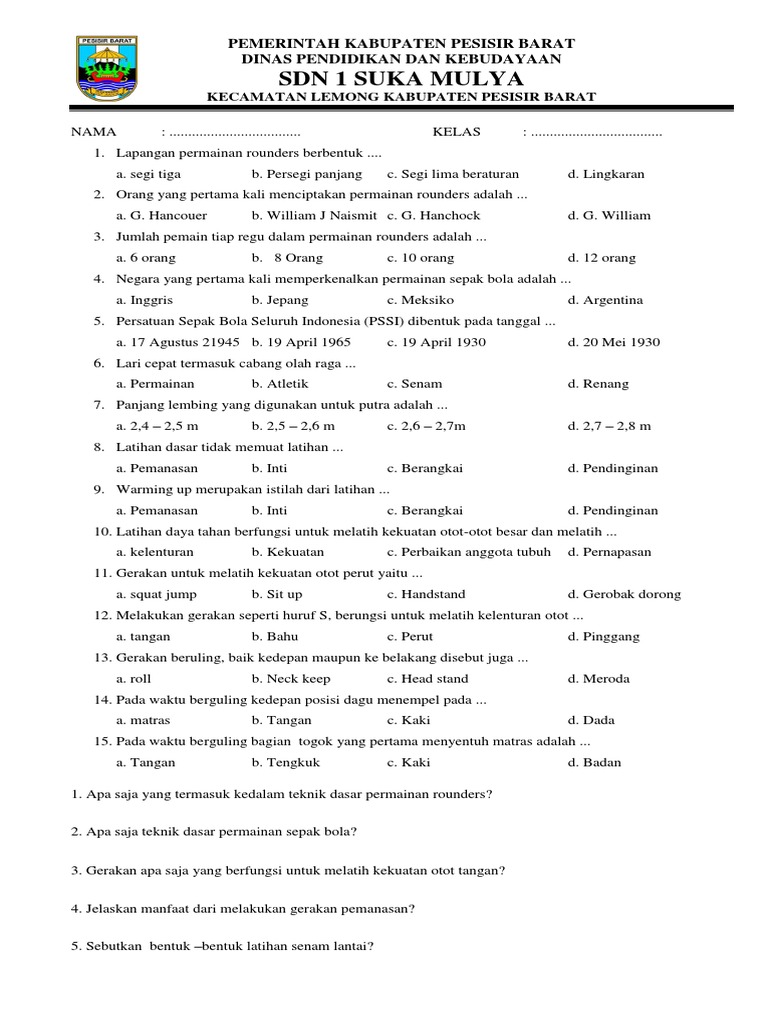 PESISIR BARAT

PEMERINTAH KABUPATEN PESISIR BARAT
DINAS PENDIDIKAN DAN KEBUDAYAAN
SDN 1 SUKA MULYA
KECAMATAN LEMONG KABUPATEN PESISIR BARAT

NAMA : .................................. KELAS : ..................................

1. Lapangan permainan rounders berbentuk ....
a. segi tiga b. Persegi panjang c. Segi lima beraturan d. Lingkaran
2. Orang yang pertama kali menciptakan permainan rounders adalah ...
a. G. Hancouer b. William J Naismit c. G. Hanchock d. G. William
3. Jumlah pemain tiap regu dalam permainan rounders adalah ...
a. 6 orang b. 8 Orang c. 10 orang d. 12 orang
4. Negara yang pertama kali memperkenalkan permainan sepak bola adalah ...
a. Inggris b. Jepang c. Meksiko d. Argentina
5. Persatuan Sepak Bola Seluruh Indonesia (PSSI) dibentuk pada tanggal ...
a. 17 Agustus 21945 b. 19 April 1965 c. 19 April 1930 d. 20 Mei 1930
6. Lari cepat termasuk cabang olah raga ...
a. Permainan b. Atletik c. Senam d. Renang
7. Panjang lembing yang digunakan untuk putra adalah ...
a. 2,4 – 2,5 m b. 2,5 – 2,6 m c. 2,6 – 2,7m d. 2,7 – 2,8 m
8. Latihan dasar tidak memuat latihan ...
a. Pemanasan b. Inti c. Berangkai d. Pendinginan
9. Warming up merupakan istilah dari latihan ...
a. Pemanasan b. Inti c. Berangkai d. Pendinginan
10. Latihan daya tahan berfungsi untuk melatih kekuatan otot-otot besar dan melatih ...
a. kelenturan b. Kekuatan c. Perbaikan anggota tubuh d. Pernapasan
11. Gerakan untuk melatih kekuatan otot perut yaitu ...
a. squat jump b. Sit up c. Handstand d. Gerobak dorong
12. Melakukan gerakan seperti huruf S, berungsi untuk melatih kelenturan otot ...
a. tangan b. Bahu c. Perut d. Pinggang
13. Gerakan beruling, baik kedepan maupun ke belakang disebut juga ...
a. roll b. Neck keep c. Head stand d. Meroda
14. Pada waktu berguling kedepan posisi dagu menempel pada ...
a. matras b. Tangan c. Kaki d. Dada
15. Pada waktu berguling bagian togok yang pertama menyentuh matras adalah ...
a. Tangan b. Tengkuk c. Kaki d. Badan

1. Apa saja yang termasuk kedalam teknik dasar permainan rounders?

2. Apa saja teknik dasar permainan sepak bola?

3. Gerakan apa saja yang berfungsi untuk melatih kekuatan otot tangan?

4. Jelaskan manfaat dari melakukan gerakan pemanasan?

5. Sebutkan bentuk –bentuk latihan senam lantai?